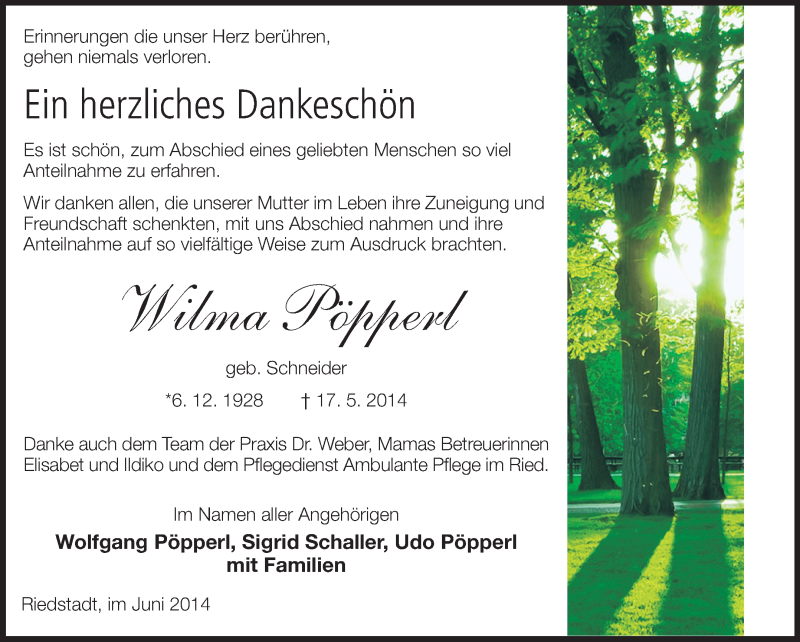 Erinnerungen die unser Herz berühren,
gehen niemals verloren.

Ein herzliches Dankeschön

Es ist schön, zum Abschied eines geliebten Menschen so viel Anteilnahme zu erfahren.

Wir danken allen, die unserer Mutter im Leben ihre Zuneigung und Freundschaft schenkten, mit uns Abschied nahmen und ihre Anteilnahme auf so vielfältige Weise zum Ausdruck brachten.

Wilma Pöpperl

geb. Schneider

*6. 12. 1928 † 17. 5. 2014

Danke auch dem Team der Praxis Dr. Weber, Mamas Betreuerinnen Elisabet und Ildiko und dem Pflegedienst Ambulante Pflege im Ried.

Im Namen aller Angehörigen
Wolfgang Pöpperl, Sigrid Schaller, Udo Pöpperl
mit Familien

Riedstadt, im Juni 2014